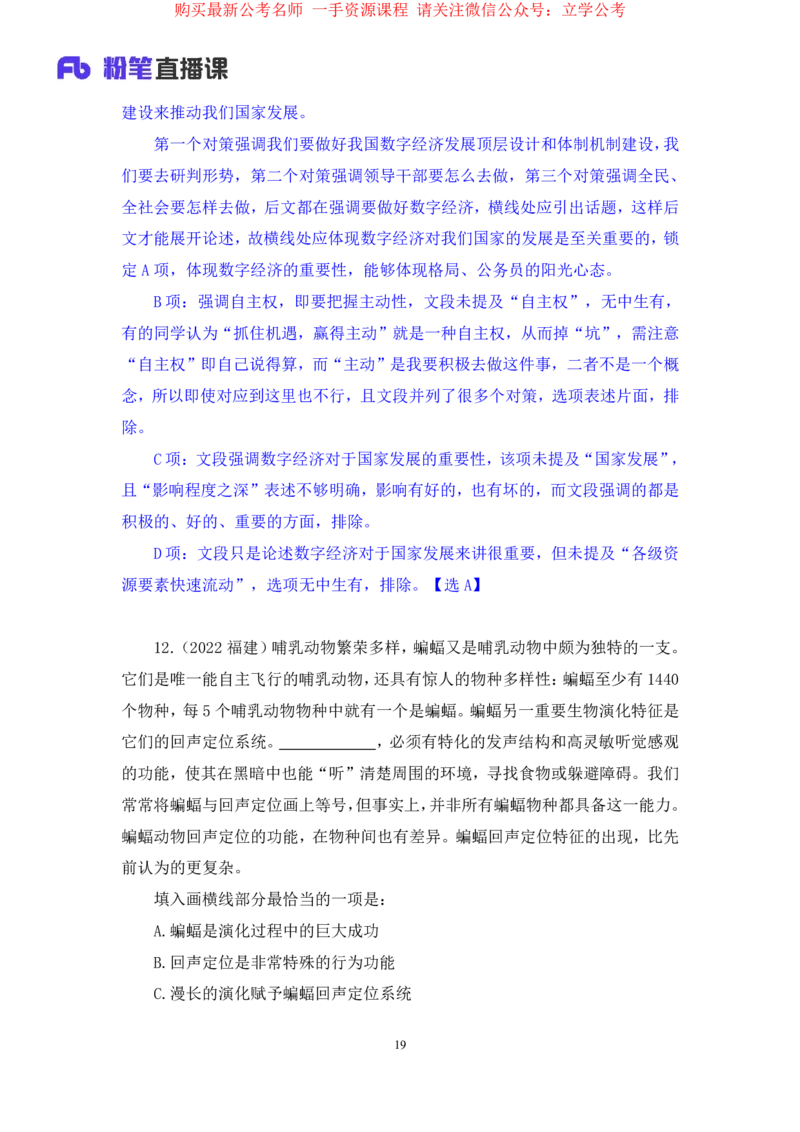 购买最新公考名师 一手资源课程 请关注微信公众号：立学公考

Fb 粉笔直播课

建设来推动我们国家发展。

第一个对策强调我们要做好我国数字经济发展顶层设计和体制机制建设，我们要去研判形势，第二个对策强调领导干部要怎么去做，第三个对策强调全民、全社会要怎样去做，后文都在强调要做好数字经济，横线处应引出话题，这样后文才能展开论述，故横线处应体现数字经济对我们国家的发展是至关重要的，锁定 A 项，体现数字经济的重要性，能够体现格局、公务员的阳光心态。

B 项：强调自主权，即要把握主动性，文段未提及“自主权”，无中生有，有的同学认为“抓住机遇，赢得主动”就是一种自主权，从而掉“坑”，需注意“自主权”即自己说得算，而“主动”是我要积极去做这件事，二者不是一个概念，所以即使对应到这里也不行，且文段并列了很多个对策，选项表述片面，排除。

C 项：文段强调数字经济对于国家发展的重要性，该项未提及“国家发展”，且“影响程度之深”表述不够明确，影响有好的，也有坏的，而文段强调的都是积极的、好的、重要的方面，排除。

D 项：文段只是论述数字经济对于国家发展来讲很重要，但未提及“各级资源要素快速流动”，选项无中生有，排除。【选 A】

12.（2022 福建）哺乳动物繁荣多样，蝙蝠又是哺乳动物中颇为独特的一支。它们是唯一能自主飞行的哺乳动物，还具有惊人的物种多样性：蝙蝠至少有 1440 个物种，每 5 个哺乳动物物种中就有一个是蝙蝠。蝙蝠另一重要生物演化特征是它们的回声定位系统。____________，必须有特化的发声结构和高灵敏听觉感观的功能，使其在黑暗中也能“听”清楚周围的环境，寻找食物或躲避障碍。我们常常将蝙蝠与回声定位画上等号，但事实上，并非所有蝙蝠物种都具备这一能力。蝙蝠动物回声定位的功能，在物种间也有差异。蝙蝠回声定位特征的出现，比先前认为的更复杂。

填入画横线部分最恰当的一项是：

A.蝙蝠是演化过程中的巨大成功

B.回声定位是非常特殊的行为功能

C.漫长的演化赋予蝙蝠回声定位系统

19